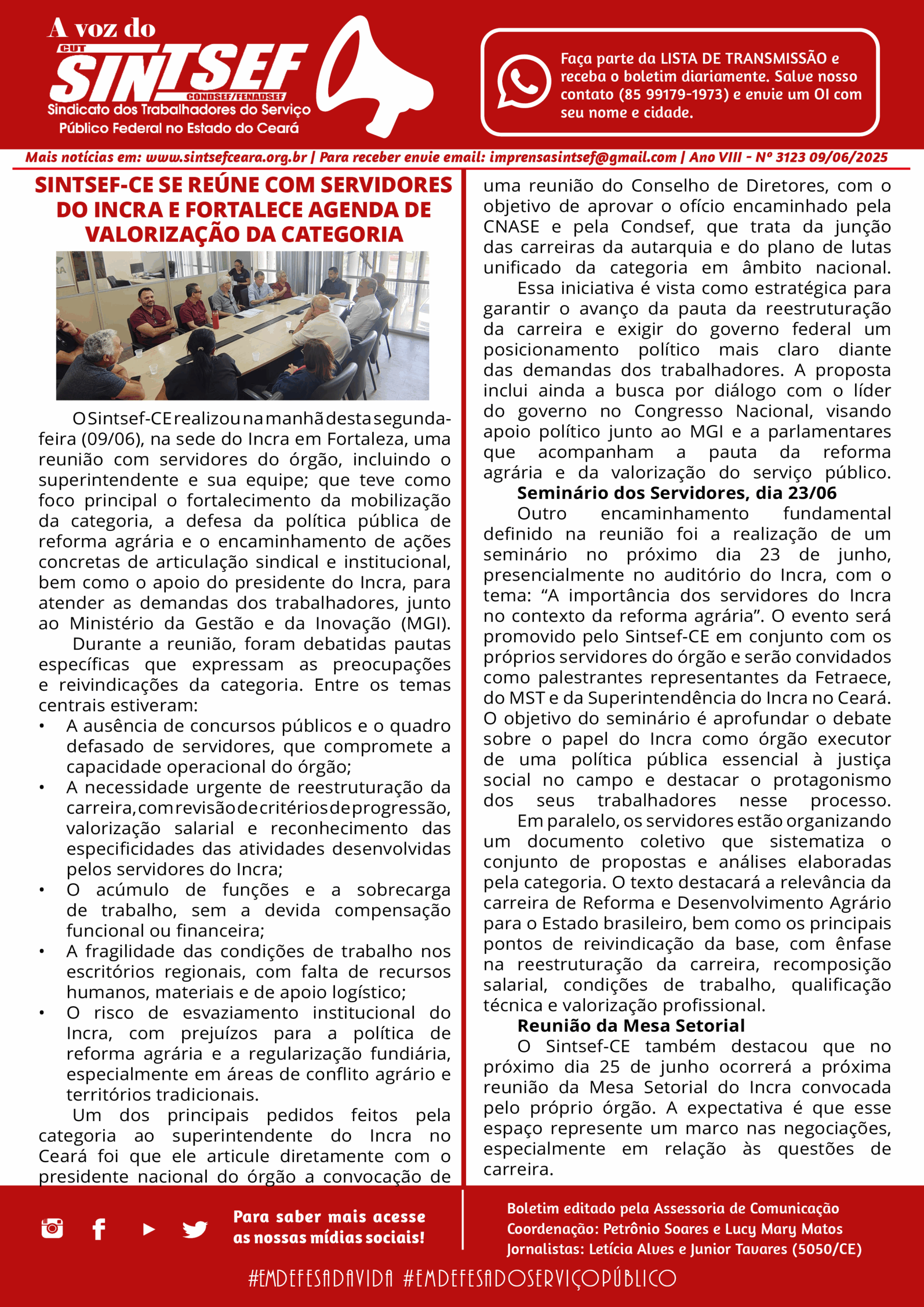 A voz do
CUT
SINTSEF
CONDSEF/FENADSEF
Sindicato dos Trabalhadores do Serviço Público Federal no Estado do Ceará

Faça parte da LISTA DE TRANSMISSÃO e receba o boletim diariamente. Salve nosso contato (85 99179-1973) e envie um OI com seu nome e cidade.

Mais notícias em: www.sintsefceara.org.br | Para receber envie email: imprensasintsef@gmail.com | Ano VIII - Nº 3123 09/06/2025

SINTSEF-CE SE REÚNE COM SERVIDORES DO INCRA E FORTALECE AGENDA DE VALORIZAÇÃO DA CATEGORIA

O Sintsef-CE realizou na manhã desta segunda-feira (09/06), na sede do Incra em Fortaleza, uma reunião com servidores do órgão, incluindo o superintendente e sua equipe; que teve como foco principal o fortalecimento da mobilização da categoria, a defesa da política pública de reforma agrária e o encaminhamento de ações concretas de articulação sindical e institucional, bem como o apoio do presidente do Incra, para atender as demandas dos trabalhadores, junto ao Ministério da Gestão e da Inovação (MGI).

Durante a reunião, foram debatidas pautas específicas que expressam as preocupações e reivindicações da categoria. Entre os temas centrais estiveram:
• A ausência de concursos públicos e o quadro defasado de servidores, que compromete a capacidade operacional do órgão;
• A necessidade urgente de reestruturação da carreira, com revisão de critérios de progressão, valorização salarial e reconhecimento das especificidades das atividades desenvolvidas pelos servidores do Incra;
• O acúmulo de funções e a sobrecarga de trabalho, sem a devida compensação funcional ou financeira;
• A fragilidade das condições de trabalho nos escritórios regionais, com falta de recursos humanos, materiais e de apoio logístico;
• O risco de esvaziamento institucional do Incra, com prejuízos para a política de reforma agrária e a regularização fundiária, especialmente em áreas de conflito agrário e territórios tradicionais.

Um dos principais pedidos feitos pela categoria ao superintendente do Incra no Ceará foi que ele articule diretamente com o presidente nacional do órgão a convocação de uma reunião do Conselho de Diretores, com o objetivo de aprovar o ofício encaminhado pela CNASE e pela Condsef, que trata da junção das carreiras da autarquia e do plano de lutas unificado da categoria em âmbito nacional.

Essa iniciativa é vista como estratégica para garantir o avanço da pauta da reestruturação da carreira e exigir do governo federal um posicionamento político mais claro diante das demandas dos trabalhadores. A proposta inclui ainda a busca por diálogo com o líder do governo no Congresso Nacional, visando apoio político junto ao MGI e a parlamentares que acompanham a pauta da reforma agrária e da valorização do serviço público.

Seminário dos Servidores, dia 23/06

Outro encaminhamento fundamental definido na reunião foi a realização de um seminário no próximo dia 23 de junho, presencialmente no auditório do Incra, com o tema: “A importância dos servidores do Incra no contexto da reforma agrária”. O evento será promovido pelo Sintsef-CE em conjunto com os próprios servidores do órgão e serão convidados como palestrantes representantes da Fetraece, do MST e da Superintendência do Incra no Ceará. O objetivo do seminário é aprofundar o debate sobre o papel do Incra como órgão executor de uma política pública essencial à justiça social no campo e destacar o protagonismo dos seus trabalhadores nesse processo.

Em paralelo, os servidores estão organizando um documento coletivo que sistematiza o conjunto de propostas e análises elaboradas pela categoria. O texto destacará a relevância da carreira de Reforma e Desenvolvimento Agrário para o Estado brasileiro, bem como os principais pontos de reivindicação da base, com ênfase na reestruturação da carreira, recomposição salarial, condições de trabalho, qualificação técnica e valorização profissional.

Reunião da Mesa Setorial

O Sintsef-CE também destacou que no próximo dia 25 de junho ocorrerá a próxima reunião da Mesa Setorial do Incra convocada pelo próprio órgão. A expectativa é que esse espaço represente um marco nas negociações, especialmente em relação às questões de carreira.

Para saber mais acesse as nossas mídias sociais!

Boletim editado pela Assessoria de Comunicação
Coordenação: Petrônio Soares e Lucy Mary Matos
Jornalistas: Letícia Alves e Junior Tavares (5050/CE)

#EMDEFESADAVIDA #EMDEFESADOSERVIÇOPÚBLICO